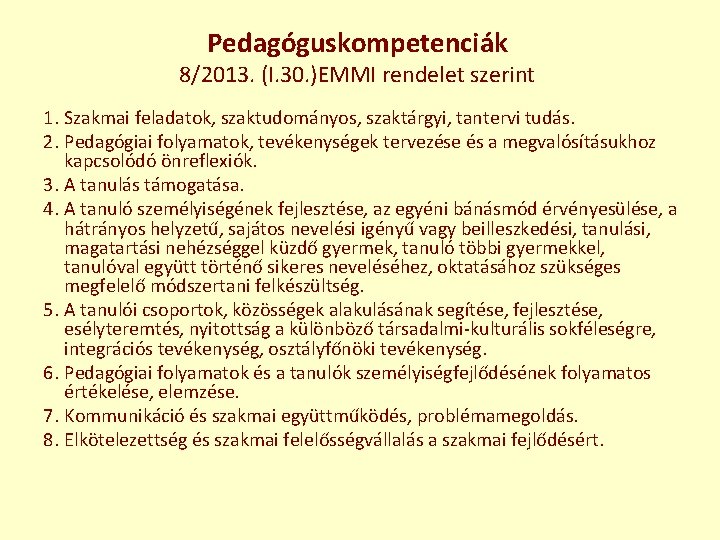 Pedagóguskompetenciák
8/2013. (I.30.)EMMI rendelet szerint

1. Szakmai feladatok, szaktudományos, szaktárgyi, tantervi tudás.
2. Pedagógiai folyamatok, tevékenységek tervezése és a megvalósításukhoz kapcsolódó önreflexiók.
3. A tanulás támogatása.
4. A tanuló személyiségének fejlesztése, az egyéni bánásmód érvényesülése, a hátrányos helyzetű, sajátos nevelési igényű vagy beilleszkedési, tanulási, magatartási nehézséggel küzdő gyermek, tanuló többi gyermekkel, tanulóval együtt történő sikeres neveléséhez, oktatásához szükséges megfelelő módszertani felkészültség.
5. A tanulói csoportok, közösségek alakulásának segítése, fejlesztése, esélyteremtés, nyitottság a különböző társadalmi-kulturális sokféleségre, integrációs tevékenység, osztályfőnöki tevékenység.
6. Pedagógiai folyamatok és a tanulók személyiségfejlődésének folyamatos értékelése, elemzése.
7. Kommunikáció és szakmai együttműködés, problémamegoldás.
8. Elkötelezettség és szakmai felelősségvállalás a szakmai fejlődésért.